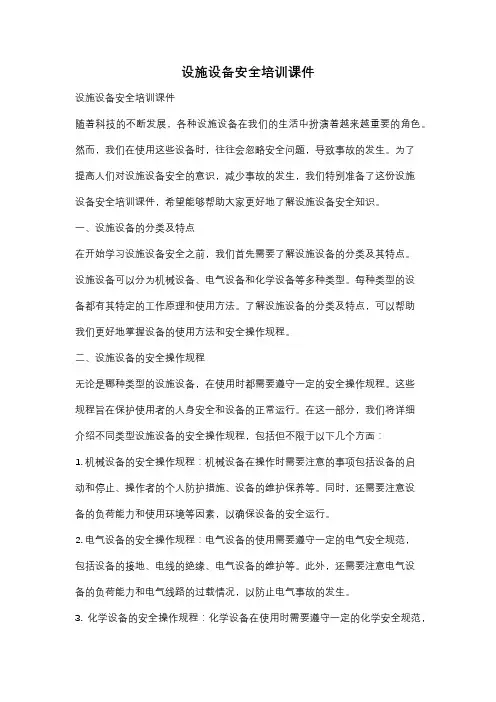 设施设备安全培训课件

设施设备安全培训课件

随着科技的不断发展，各种设施设备在我们的生活中扮演着越来越重要的角色。然而，我们在使用这些设备时，往往会忽略安全问题，导致事故的发生。为了提高人们对设施设备安全的意识，减少事故的发生，我们特别准备了这份设施设备安全培训课件，希望能够帮助大家更好地了解设施设备安全知识。

一、设施设备的分类及特点

在开始学习设施设备安全之前，我们首先需要了解设施设备的分类及其特点。设施设备可以分为机械设备、电气设备和化学设备等多种类型。每种类型的设备都有其特定的工作原理和使用方法。了解设施设备的分类及特点，可以帮助我们更好地掌握设备的使用方法和安全操作规程。

二、设施设备的安全操作规程

无论是哪种类型的设施设备，在使用时都需要遵守一定的安全操作规程。这些规程旨在保护使用者的人身安全和设备的正常运行。在这一部分，我们将详细介绍不同类型设施设备的安全操作规程，包括但不限于以下几个方面：

1. 机械设备的安全操作规程：机械设备在操作时需要注意的事项包括设备的启动和停止、操作者的个人防护措施、设备的维护保养等。同时，还需要注意设备的负荷能力和使用环境等因素，以确保设备的安全运行。

2. 电气设备的安全操作规程：电气设备的使用需要遵守一定的电气安全规范，包括设备的接地、电线的绝缘、电气设备的维护等。此外，还需要注意电气设备的负荷能力和电气线路的过载情况，以防止电气事故的发生。

3. 化学设备的安全操作规程：化学设备在使用时需要遵守一定的化学安全规范，